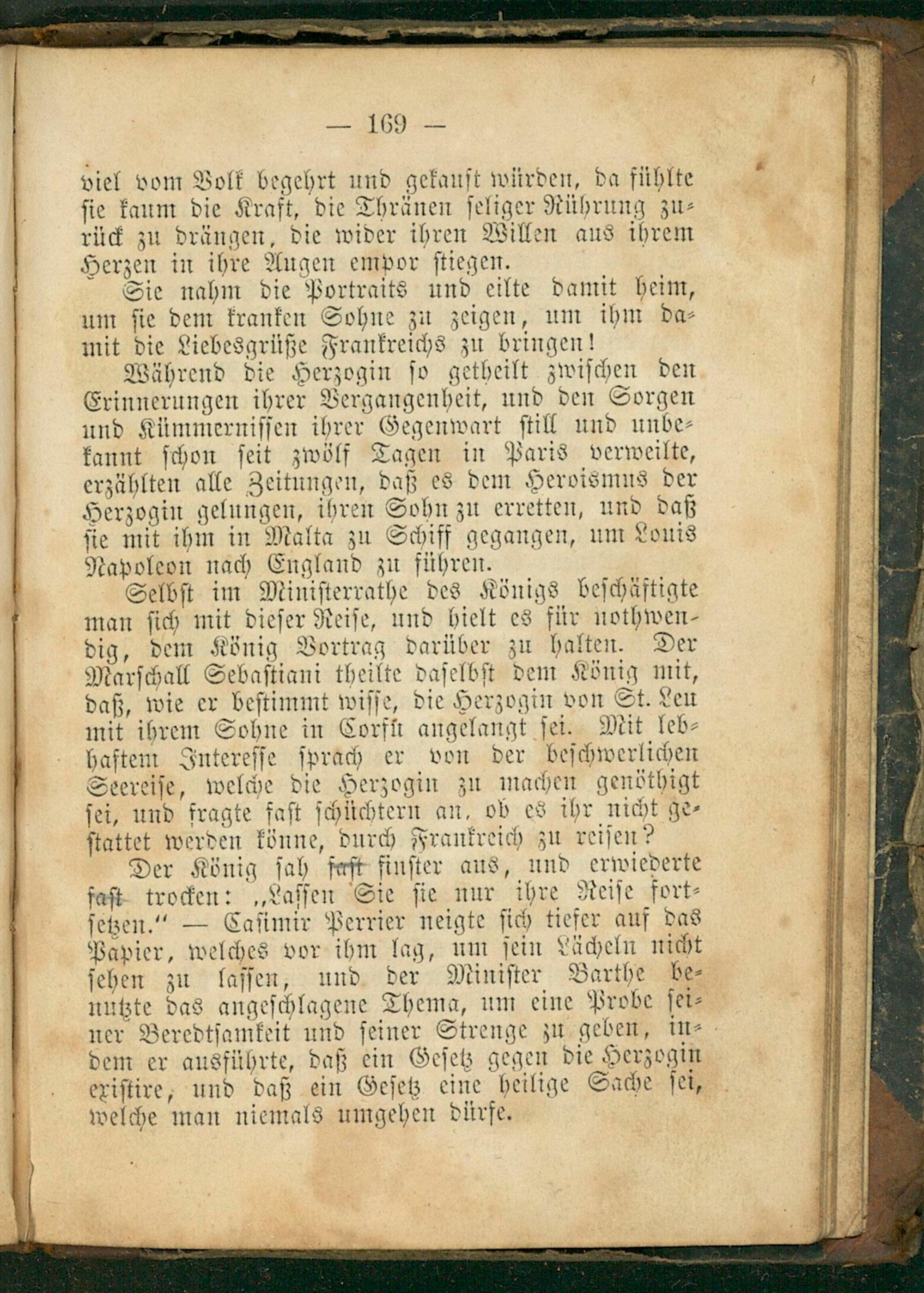 — 169 —

viel vom Volk begehrt und gekauft würden, da fühlte sie kaum die Kraft, die Thränen seliger Rührung zurück zu drängen, die wider ihren Willen aus ihrem Herzen in ihre Augen empor stiegen.

Sie nahm die Portraits und eilte damit heim, um sie dem kranken Sohne zu zeigen, um ihm damit die Liebesgrüße Frankreichs zu bringen!

Während die Herzogin so getheilt zwischen den Erinnerungen ihrer Vergangenheit, und den Sorgen und Kümmernissen ihrer Gegenwart still und unbekannt schon seit zwölf Tagen in Paris verweilte, erzählten alle Zeitungen, daß es dem Heroismus der Herzogin gelungen, ihren Sohn zu erretten, und daß sie mit ihm in Malta zu Schiff gegangen, um Louis Napoleon nach England zu führen.

Selbst im Ministerrathe des Königs beschäftigte man sich mit dieser Reise, und hielt es für nothwendig, dem König Vortrag darüber zu halten. Der Marschall Sebastiani theilte daselbst dem König mit, daß, wie er bestimmt wisse, die Herzogin von St. Leu mit ihrem Sohne in Corfu angelangt sei. Mit lebhaftem Interesse sprach er von der beschwerlichen Seereise, welche die Herzogin zu machen genöthigt sei, und fragte fast schüchtern an, ob es ihr nicht gestattet werden könne, durch Frankreich zu reisen?

Der König sah fast finster aus, und erwiederte fast trocken: „Lassen Sie sie nur ihre Reise fortsetzen.“ — Casimir Perrier neigte sich tiefer auf das Papier, welches vor ihm lag, um sein Lächeln nicht sehen zu lassen, und der Minister Barthe benutzte das angeschlagene Thema, um eine Probe seiner Beredtsamkeit und seiner Strenge zu geben, indem er ausführte, daß ein Gesetz gegen die Herzogin existire, und daß ein Gesetz eine heilige Sache sei, welche man niemals umgehen dürfe.